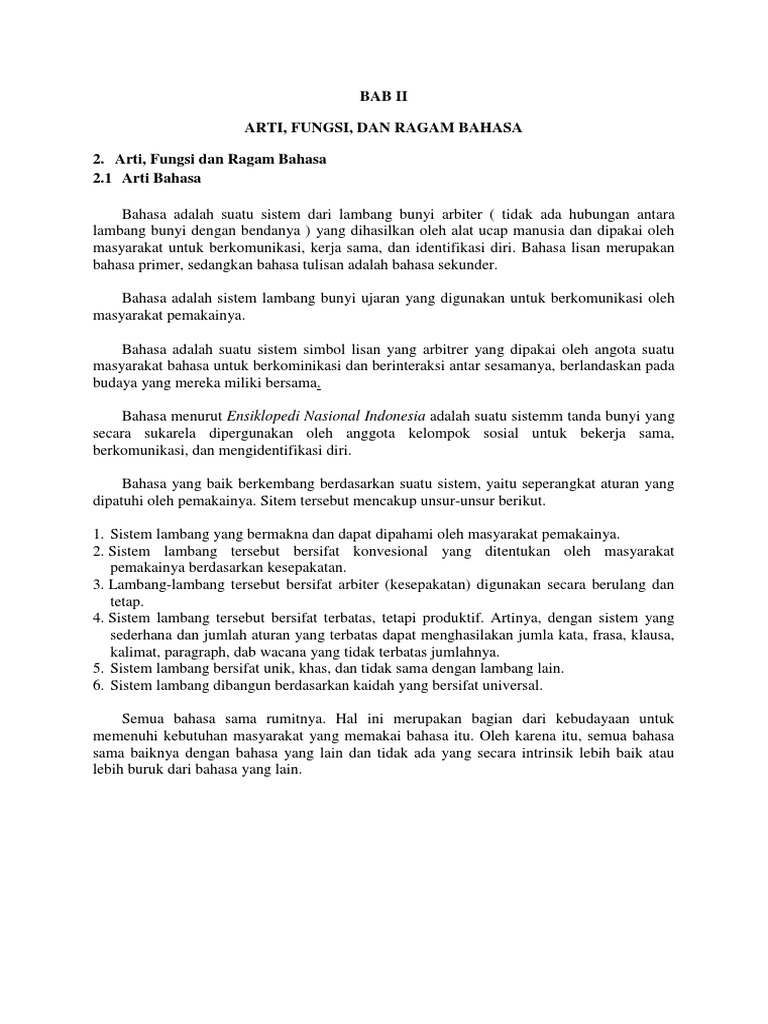 BAB II

ARTI, FUNGSI, DAN RAGAM BAHASA

2. Arti, Fungsi dan Ragam Bahasa

2.1 Arti Bahasa

Bahasa adalah suatu sistem dari lambang bunyi arbiter ( tidak ada hubungan antara lambang bunyi dengan bendanya ) yang dihasilkan oleh alat ucap manusia dan dipakai oleh masyarakat untuk berkomunikasi, kerja sama, dan identifikasi diri. Bahasa lisan merupakan bahasa primer, sedangkan bahasa tulisan adalah bahasa sekunder.

Bahasa adalah sistem lambang bunyi ujaran yang digunakan untuk berkomunikasi oleh masyarakat pemakainya.

Bahasa adalah suatu sistem simbol lisan yang arbitrer yang dipakai oleh angota suatu masyarakat bahasa untuk berkominikasi dan berinteraksi antar sesamanya, berlandaskan pada budaya yang mereka miliki bersama.

Bahasa menurut Ensiklopedi Nasional Indonesia adalah suatu sistemm tanda bunyi yang secara sukarela dipergunakan oleh anggota kelompok sosial untuk bekerja sama, berkomunikasi, dan mengidentifikasi diri.

Bahasa yang baik berkembang berdasarkan suatu sistem, yaitu seperangkat aturan yang dipatuhi oleh pemakainya. Sitem tersebut mencakup unsur-unsur berikut.

1. Sistem lambang yang bermakna dan dapat dipahami oleh masyarakat pemakainya.
2. Sistem lambang tersebut bersifat konvesional yang ditentukan oleh masyarakat pemakainya berdasarkan kesepakatan.
3. Lambang-lambang tersebut bersifat arbiter (kesepakatan) digunakan secara berulang dan tetap.
4. Sistem lambang tersebut bersifat terbatas, tetapi produktif. Artinya, dengan sistem yang sederhana dan jumlah aturan yang terbatas dapat menghasilakan jumla kata, frasa, klausa, kalimat, paragraph, dab wacana yang tidak terbatas jumlahnya.
5. Sistem lambang bersifat unik, khas, dan tidak sama dengan lambang lain.
6. Sistem lambang dibangun berdasarkan kaidah yang bersifat universal.

Semua bahasa sama rumitnya. Hal ini merupakan bagian dari kebudayaan untuk memenuhi kebutuhan masyarakat yang memakai bahasa itu. Oleh karena itu, semua bahasa sama baiknya dengan bahasa yang lain dan tidak ada yang secara intrinsik lebih baik atau lebih buruk dari bahasa yang lain.